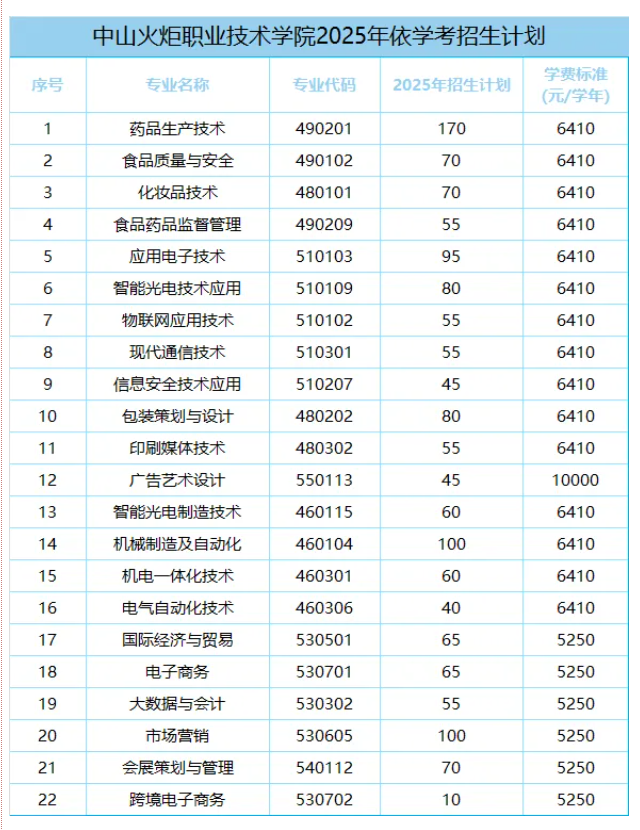 中山火炬职业技术学院2025年依学考招生计划

| 序号 | 专业名称 | 专业代码 | 2025年招生计划 | 学费标准(元/学年) |
|---|---|---|---|---|
| 1 | 药品生产技术 | 490201 | 170 | 6410 |
| 2 | 食品质量与安全 | 490102 | 70 | 6410 |
| 3 | 化妆品技术 | 480101 | 70 | 6410 |
| 4 | 食品药品监督管理 | 490209 | 55 | 6410 |
| 5 | 应用电子技术 | 510103 | 95 | 6410 |
| 6 | 智能光电技术应用 | 510109 | 80 | 6410 |
| 7 | 物联网应用技术 | 510102 | 55 | 6410 |
| 8 | 现代通信技术 | 510301 | 55 | 6410 |
| 9 | 信息安全技术应用 | 510207 | 45 | 6410 |
| 10 | 包装策划与设计 | 480202 | 80 | 6410 |
| 11 | 印刷媒体技术 | 480302 | 55 | 6410 |
| 12 | 广告艺术设计 | 550113 | 45 | 10000 |
| 13 | 智能光电制造技术 | 460115 | 60 | 6410 |
| 14 | 机械制造及自动化 | 460104 | 100 | 6410 |
| 15 | 机电一体化技术 | 460301 | 60 | 6410 |
| 16 | 电气自动化技术 | 460306 | 40 | 6410 |
| 17 | 国际经济与贸易 | 530501 | 65 | 5250 |
| 18 | 电子商务 | 530701 | 65 | 5250 |
| 19 | 大数据与会计 | 530302 | 55 | 5250 |
| 20 | 市场营销 | 530605 | 100 | 5250 |
| 21 | 会展策划与管理 | 540112 | 70 | 5250 |
| 22 | 跨境电子商务 | 530702 | 10 | 5250 |